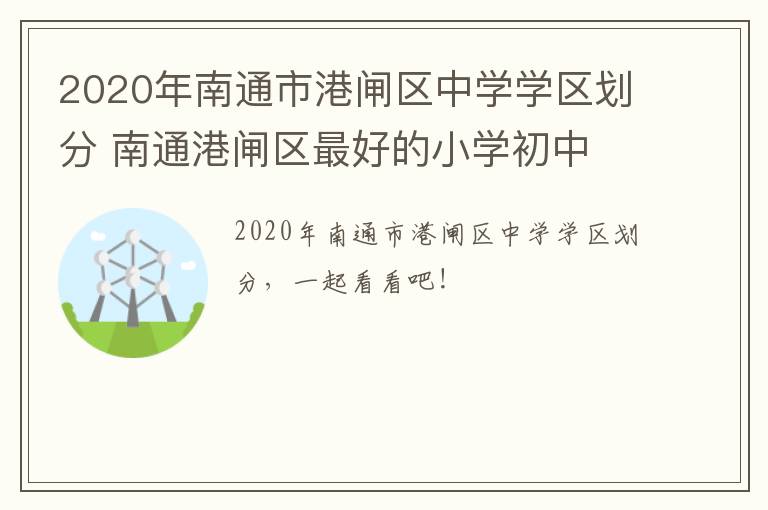 2020年南通市港闸区中学学区划分 南通港闸区最好的小学初中

2020年南通市港闸区中学学区划分，一起看看吧！